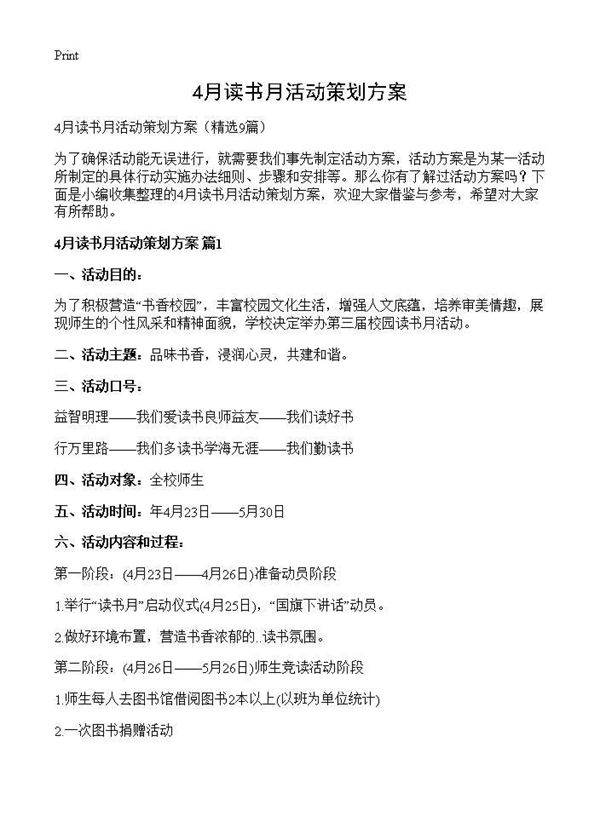 Print

4月读书月活动策划方案

4月读书月活动策划方案（精选9篇）

为了确保活动能无误进行，就需要我们事先制定活动方案，活动方案是为某一活动所制定的具体行动实施办法细则、步骤和安排等。那么你有了解过活动方案吗？下面是小编收集整理的4月读书月活动策划方案，欢迎大家借鉴与参考，希望对大家有所帮助。

4月读书月活动策划方案 篇1

一、活动目的：

为了积极营造“书香校园”，丰富校园文化生活，增强人文底蕴，培养审美情趣，展现师生的个性风采和精神面貌，学校决定举办第三届校园读书月活动。

二、活动主题：品味书香，浸润心灵，共建和谐。

三、活动口号：

益智明理——我们爱读书良师益友——我们读好书

行万里路——我们多读书学海无涯——我们勤读书

四、活动对象：全校师生

五、活动时间：年4月23日——5月30日

六、活动内容和过程：

第一阶段：(4月23日——4月26日)准备动员阶段

1.举行“读书月”启动仪式(4月25日)，“国旗下讲话”动员。

2.做好环境布置，营造书香浓郁的..读书氛围。

第二阶段：(4月26日——5月26日)师生竞读活动阶段

1.师生每人去图书馆借阅图书2本以上(以班为单位统计)

2.一次图书捐赠活动